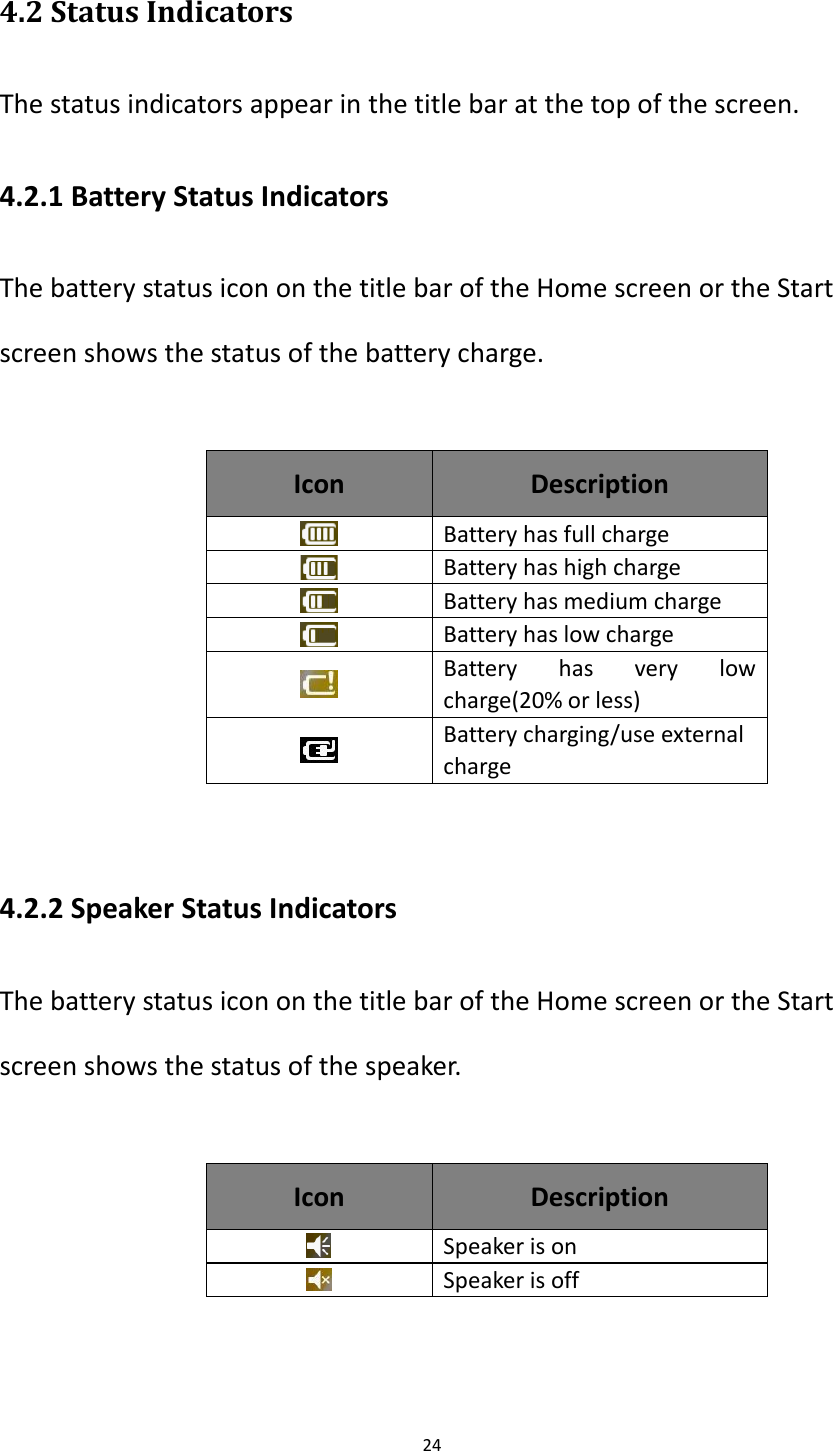 4.2 Status Indicators

The status indicators appear in the title bar at the top of the screen.

4.2.1 Battery Status Indicators

The battery status icon on the title bar of the Home screen or the Start screen shows the status of the battery charge.

| Icon | Description |
|---|---|
| | Battery has full charge |
| | Battery has high charge |
| | Battery has medium charge |
| | Battery has low charge |
| | Battery has very low charge(20% or less) |
| | Battery charging/use external charge |

4.2.2 Speaker Status Indicators

The battery status icon on the title bar of the Home screen or the Start screen shows the status of the speaker.

| Icon | Description |
|---|---|
| | Speaker is on |
| | Speaker is off |

24